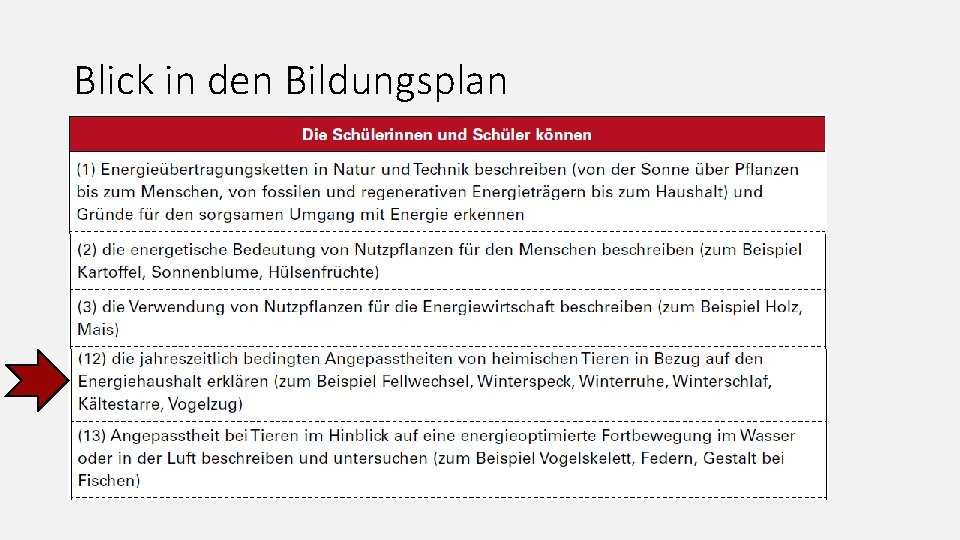 Blick in den Bildungsplan

| Die Schülerinnen und Schüler können |
|---|
| (1) Energieübertragungsketten in Natur und Technik beschreiben (von der Sonne über Pflanzen bis zum Menschen, von fossilen und regenerativen Energieträgern bis zum Haushalt) und Gründe für den sorgsamen Umgang mit Energie erkennen |
| (2) die energetische Bedeutung von Nutzpflanzen für den Menschen beschreiben (zum Beispiel Kartoffel, Sonnenblume, Hülsenfrüchte) |
| (3) die Verwendung von Nutzpflanzen für die Energiewirtschaft beschreiben (zum Beispiel Holz, Mais) |
| (12) die jahreszeitlich bedingten Angepasstheiten von heimischen Tieren in Bezug auf den Energiehaushalt erklären (zum Beispiel Fellwechsel, Winterspeck, Winterruhe, Winterschlaf, Kältestarre, Vogelzug) |
| (13) Angepasstheit bei Tieren im Hinblick auf eine energieoptimierte Fortbewegung im Wasser oder in der Luft beschreiben und untersuchen (zum Beispiel Vogelskelett, Federn, Gestalt bei Fischen) |